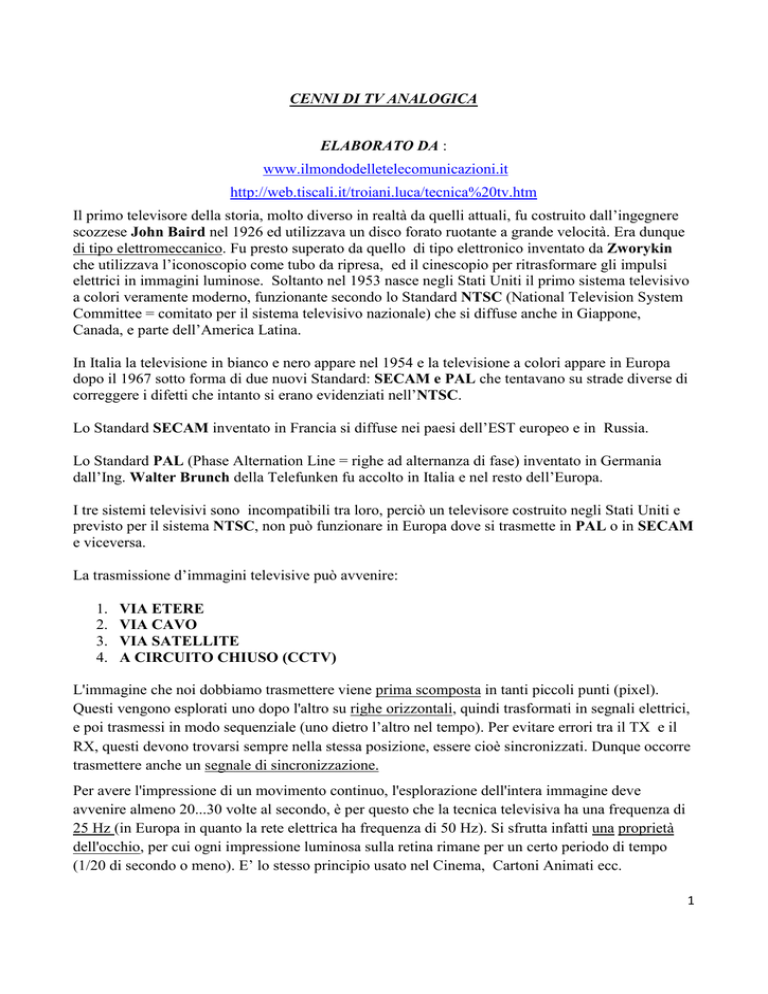 CENNI DI TV ANALOGICA

ELABORATO DA :

www.ilmondodelletelecomunicazioni.it

http://web.tiscali.it/troiani.luca/tecnica%20tv.htm

Il primo televisore della storia, molto diverso in realtà da quelli attuali, fu costruito dall'ingegnere scozzese John Baird nel 1926 ed utilizzava un disco forato ruotante a grande velocità. Era dunque di tipo elettromeccanico. Fu presto superato da quello di tipo elettronico inventato da Zworykin che utilizzava l'iconoscopio come tubo da ripresa, ed il cinescopio per ritrasformare gli impulsi elettrici in immagini luminose. Soltanto nel 1953 nasce negli Stati Uniti il primo sistema televisivo a colori veramente moderno, funzionante secondo lo Standard NTSC (National Television System Committee = comitato per il sistema televisivo nazionale) che si diffuse anche in Giappone, Canada, e parte dell'America Latina.

In Italia la televisione in bianco e nero appare nel 1954 e la televisione a colori appare in Europa dopo il 1967 sotto forma di due nuovi Standard: SECAM e PAL che tentavano su strade diverse di correggere i difetti che intanto si erano evidenziati nell'NTSC.

Lo Standard SECAM inventato in Francia si diffuse nei paesi dell'EST europeo e in Russia.

Lo Standard PAL (Phase Alternation Line = righe ad alternanza di fase) inventato in Germania dall'Ing. Walter Brunch della Telefunken fu accolto in Italia e nel resto dell'Europa.

I tre sistemi televisivi sono incompatibili tra loro, perciò un televisore costruito negli Stati Uniti e previsto per il sistema NTSC, non può funzionare in Europa dove si trasmette in PAL o in SECAM e viceversa.

La trasmissione d'immagini televisive può avvenire:

1. VIA ETERE
2. VIA CAVO
3. VIA SATELLITE
4. A CIRCUITO CHIUSO (CCTV)

L'immagine che noi dobbiamo trasmettere viene prima scomposta in tanti piccoli punti (pixel). Questi vengono esplorati uno dopo l'altro su righe orizzontali, quindi trasformati in segnali elettrici, e poi trasmessi in modo sequenziale (uno dietro l'altro nel tempo). Per evitare errori tra il TX e il RX, questi devono trovarsi sempre nella stessa posizione, essere cioè sincronizzati. Dunque occorre trasmettere anche un segnale di sincronizzazione.

Per avere l'impressione di un movimento continuo, l'esplorazione dell'intera immagine deve avvenire almeno 20...30 volte al secondo, è per questo che la tecnica televisiva ha una frequenza di 25 Hz (in Europa in quanto la rete elettrica ha frequenza di 50 Hz). Si sfrutta infatti una proprietà dell'occhio, per cui ogni impressione luminosa sulla retina rimane per un certo periodo di tempo (1/20 di secondo o meno). E' lo stesso principio usato nel Cinema, Cartoni Animati ecc.

1